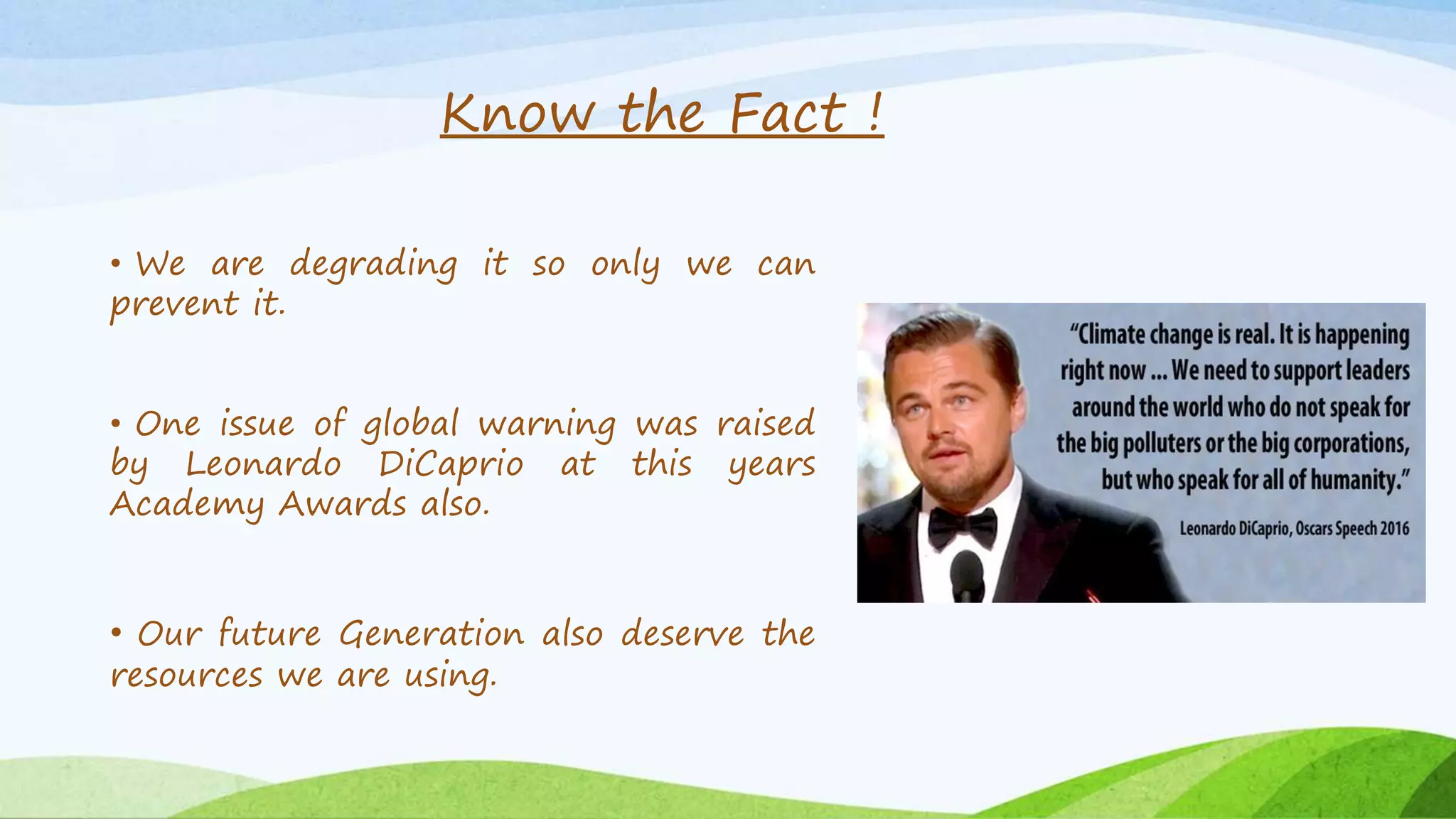 Know the Fact !

• We are degrading it so only we can prevent it.

• One issue of global warning was raised by Leonardo DiCaprio at this years Academy Awards also.

• Our future Generation also deserve the resources we are using.

"Climate change is real. It is happening right now ... We need to support leaders around the world who do not speak for the big polluters or the big corporations, but who speak for all of humanity."

Leonardo DiCaprio, Oscars Speech 2016